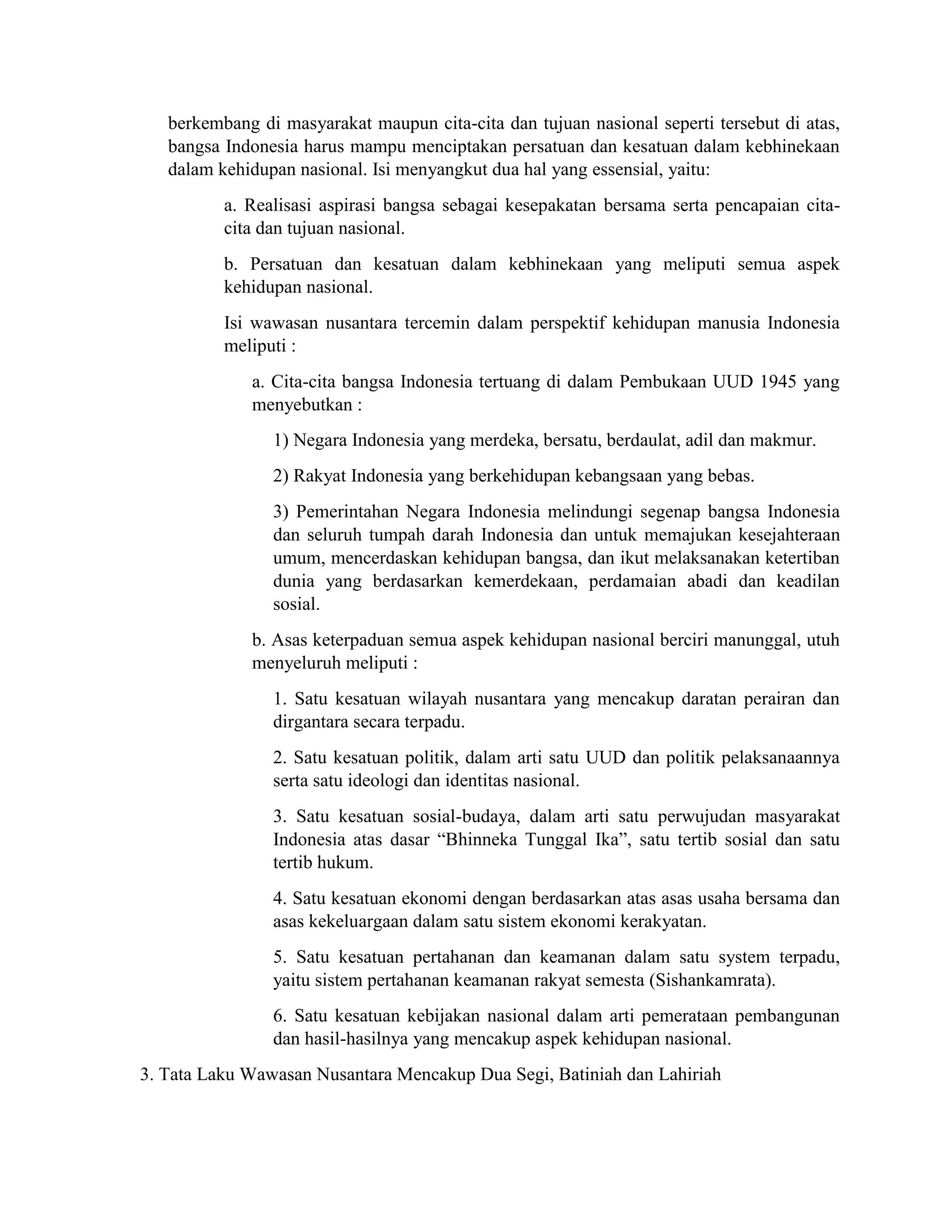 berkembang di masyarakat maupun cita-cita dan tujuan nasional seperti tersebut di atas, bangsa Indonesia harus mampu menciptakan persatuan dan kesatuan dalam kebhinekaan dalam kehidupan nasional. Isi menyangkut dua hal yang essensial, yaitu:

a. Realisasi aspirasi bangsa sebagai kesepakatan bersama serta pencapaian cita-cita dan tujuan nasional.

b. Persatuan dan kesatuan dalam kebhinekaan yang meliputi semua aspek kehidupan nasional.

Isi wawasan nusantara tercemin dalam perspektif kehidupan manusia Indonesia meliputi :

a. Cita-cita bangsa Indonesia tertuang di dalam Pembukaan UUD 1945 yang menyebutkan :

1) Negara Indonesia yang merdeka, bersatu, berdaulat, adil dan makmur.

2) Rakyat Indonesia yang berkehidupan kebangsaan yang bebas.

3) Pemerintahan Negara Indonesia melindungi segenap bangsa Indonesia dan seluruh tumpah darah Indonesia dan untuk memajukan kesejahteraan umum, mencerdaskan kehidupan bangsa, dan ikut melaksanakan ketertiban dunia yang berdasarkan kemerdekaan, perdamaian abadi dan keadilan sosial.

b. Asas keterpaduan semua aspek kehidupan nasional berciri manunggal, utuh menyeluruh meliputi :

1. Satu kesatuan wilayah nusantara yang mencakup daratan perairan dan dirgantara secara terpadu.

2. Satu kesatuan politik, dalam arti satu UUD dan politik pelaksanaannya serta satu ideologi dan identitas nasional.

3. Satu kesatuan sosial-budaya, dalam arti satu perwujudan masyarakat Indonesia atas dasar “Bhinneka Tunggal Ika”, satu tertib sosial dan satu tertib hukum.

4. Satu kesatuan ekonomi dengan berdasarkan atas asas usaha bersama dan asas kekeluargaan dalam satu sistem ekonomi kerakyatan.

5. Satu kesatuan pertahanan dan keamanan dalam satu system terpadu, yaitu sistem pertahanan keamanan rakyat semesta (Sishankamrata).

6. Satu kesatuan kebijakan nasional dalam arti pemerataan pembangunan dan hasil-hasilnya yang mencakup aspek kehidupan nasional.

3. Tata Laku Wawasan Nusantara Mencakup Dua Segi, Batiniah dan Lahiriah